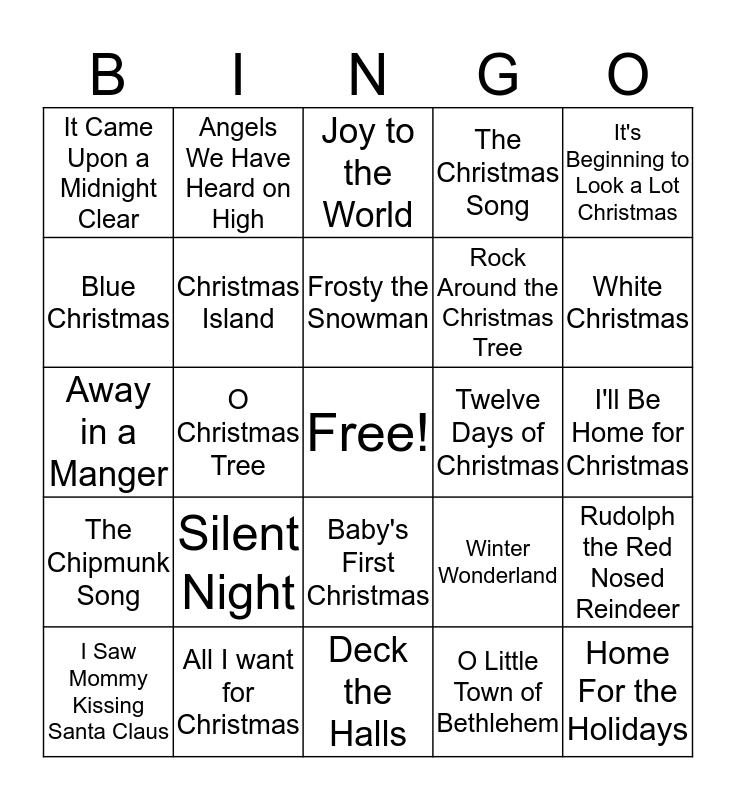 | B | I | N | G | O |
|---|---|---|---|---|
| It Came Upon a Midnight Clear | Angels We Have Heard on High | Joy to the World | The Christmas Song | It's Beginning to Look a Lot Christmas |
| Blue Christmas | Christmas Island | Frosty the Snowman | Rock Around the Christmas Tree | White Christmas |
| Away in a Manger | O Christmas Tree | Free! | Twelve Days of Christmas | I'll Be Home for Christmas |
| The Chipmunk Song | Silent Night | Baby's First Christmas | Winter Wonderland | Rudolph the Red Nosed Reindeer |
| I Saw Mommy Kissing Santa Claus | All I want for Christmas | Deck the Halls | O Little Town of Bethlehem | Home For the Holidays |